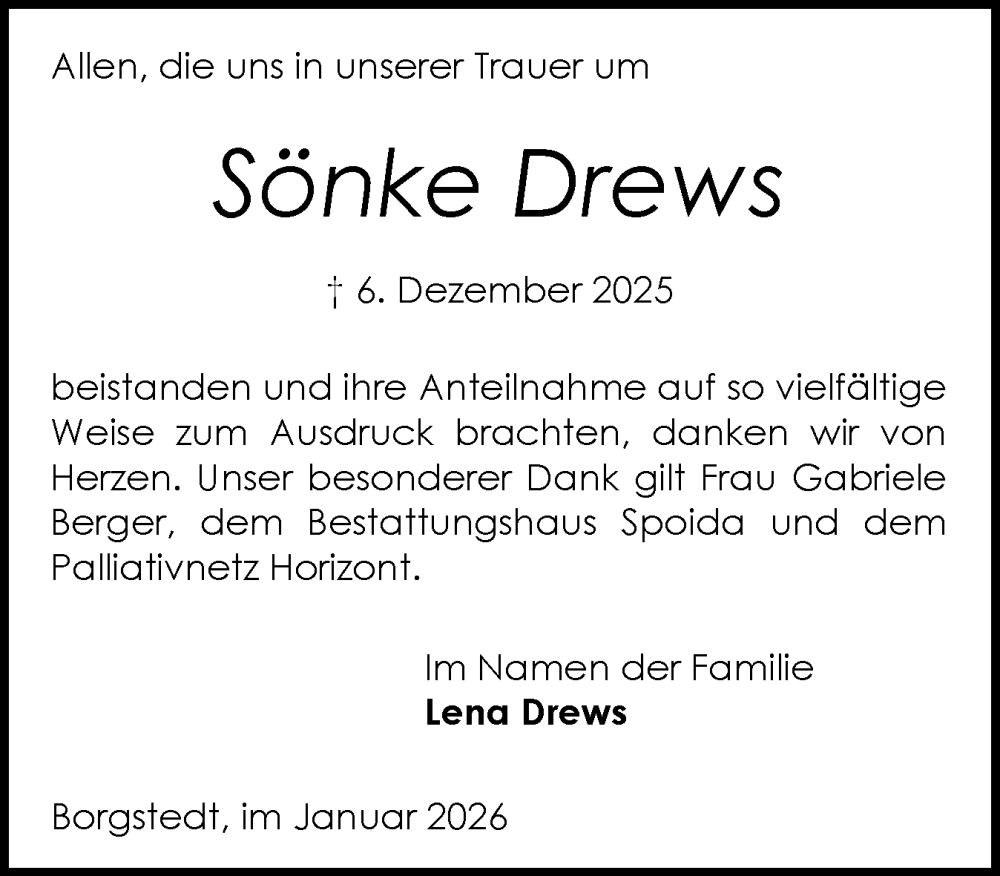 Allen, die uns in unserer Trauer um

Sönke Drews

† 6. Dezember 2025

beistanden und ihre Anteilnahme auf so vielfältige Weise zum Ausdruck brachten, danken wir von Herzen. Unser besonderer Dank gilt Frau Gabriele Berger, dem Bestattungshaus Spoida und dem Palliativnetz Horizont.

Im Namen der Familie
Lena Drews

Borgstedt, im Januar 2026